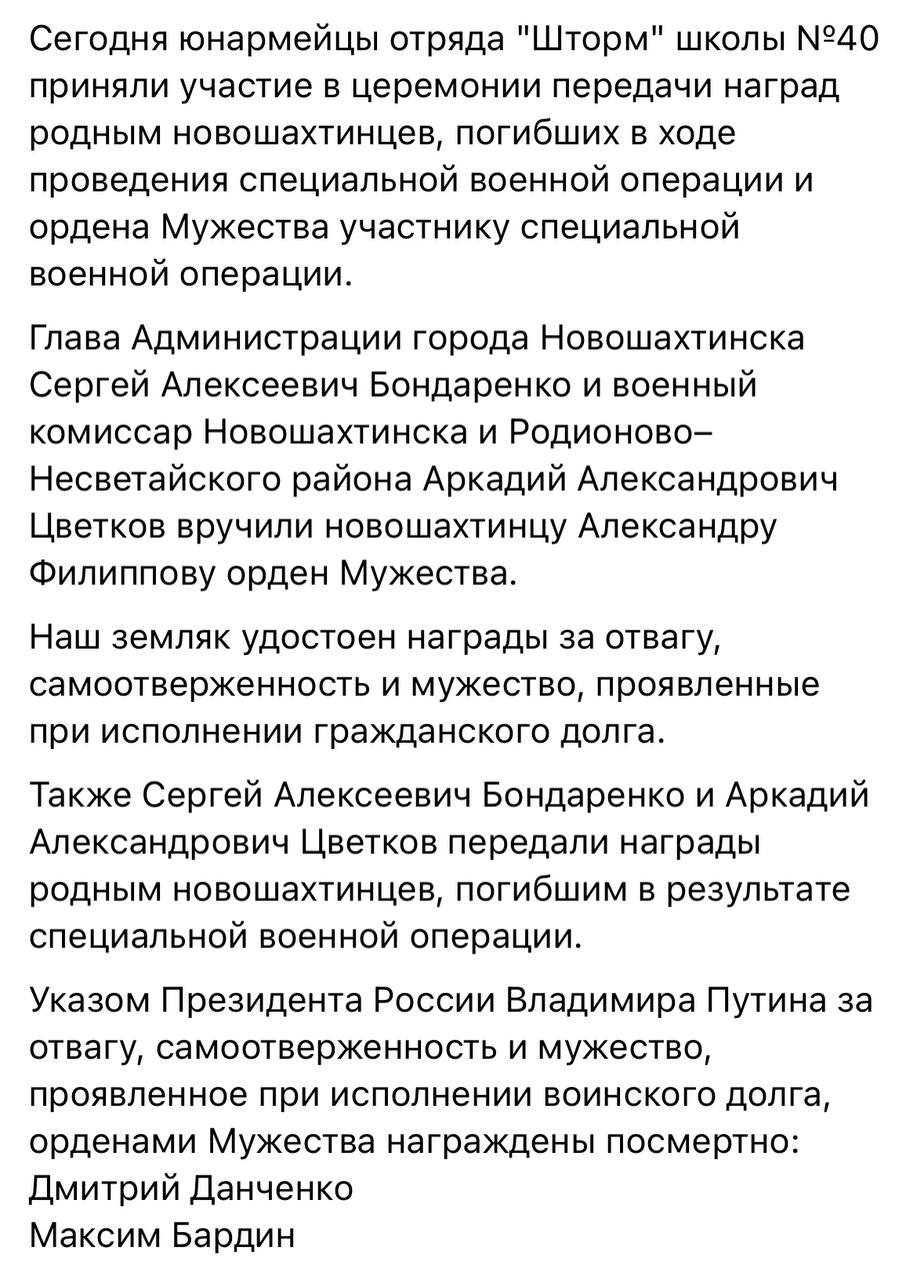 Сегодня юнармейцы отряда "Шторм" школы №40 приняли участие в церемонии передачи наград родным новошахтинцев, погибших в ходе проведения специальной военной операции и ордена Мужества участнику специальной военной операции.

Глава Администрации города Новошахтинска Сергей Алексеевич Бондаренко и военный комиссар Новошахтинска и Родионово–Несветайского района Аркадий Александрович Цветков вручили новошахтинцу Александру Филиппову орден Мужества.

Наш земляк удостоен награды за отвагу, самоотверженность и мужество, проявленные при исполнении гражданского долга.

Также Сергей Алексеевич Бондаренко и Аркадий Александрович Цветков передали награды родным новошахтинцев, погибшим в результате специальной военной операции.

Указом Президента России Владимира Путина за отвагу, самоотверженность и мужество, проявленное при исполнении воинского долга, орденами Мужества награждены посмертно:
Дмитрий Данченко
Максим Бардин